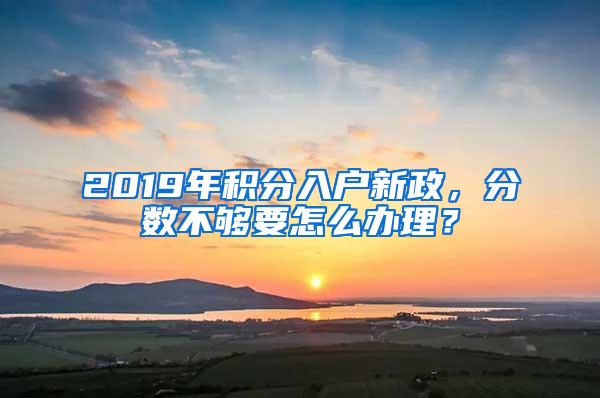 2019年积分入户新政，分数不够要怎么办理？